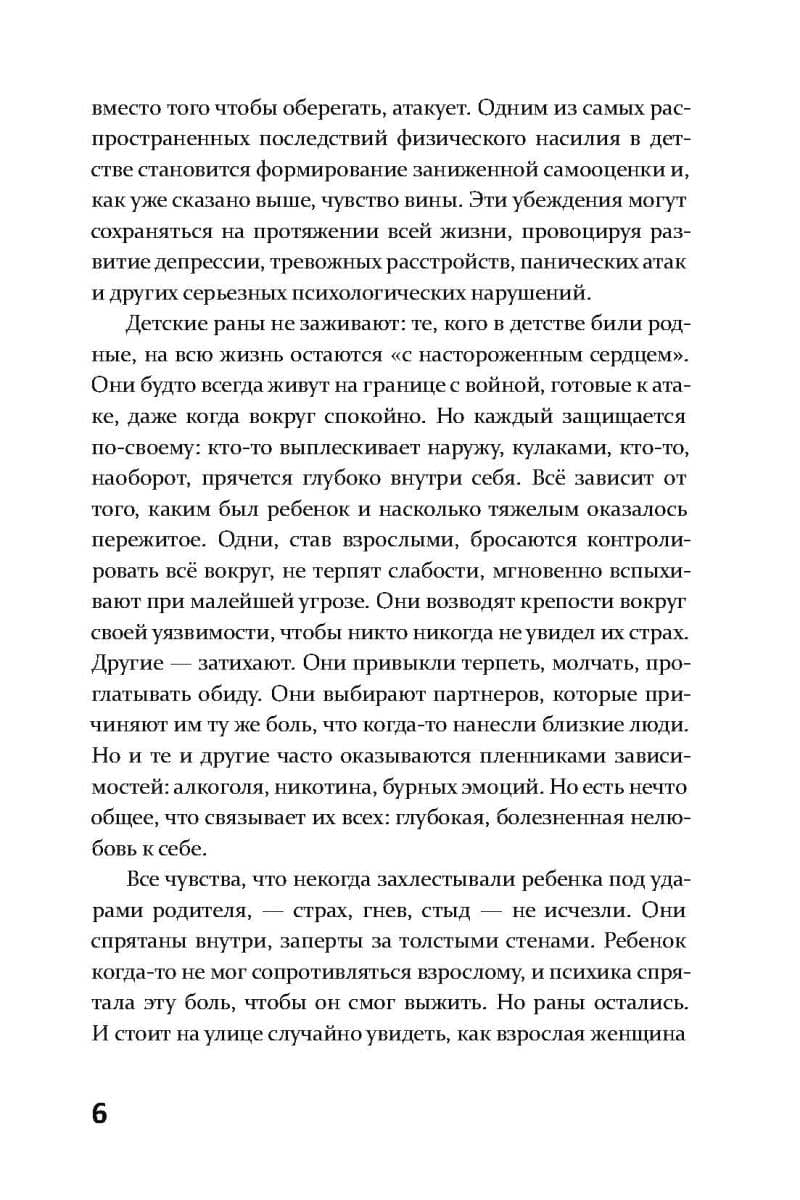 вместо того чтобы оберегать, атакует. Одним из самых распространенных последствий физического насилия в детстве становится формирование заниженной самооценки и, как уже сказано выше, чувство вины. Эти убеждения могут сохраняться на протяжении всей жизни, провоцируя развитие депрессии, тревожных расстройств, панических атак и других серьезных психологических нарушений.

Детские раны не заживают: те, кого в детстве били родные, на всю жизнь остаются «с настороженным сердцем». Они будто всегда живут на границе с войной, готовые к атаке, даже когда вокруг спокойно. Но каждый защищается по-своему: кто-то выплескивает наружу, кулаками, кто-то, наоборот, прячется глубоко внутри себя. Всё зависит от того, каким был ребенок и насколько тяжелым оказалось пережитое. Одни, став взрослыми, бросаются контролировать всё вокруг, не терпят слабости, мгновенно вспыхивают при малейшей угрозе. Они возводят крепости вокруг своей уязвимости, чтобы никто никогда не увидел их страх. Другие — затихают. Они привыкли терпеть, молчать, проглатывать обиду. Они выбирают партнеров, которые причиняют им ту же боль, что когда-то нанесли близкие люди. Но и те и другие часто оказываются пленниками зависимостей: алкоголя, никотина, бурных эмоций. Но есть нечто общее, что связывает их всех: глубокая, болезненная нелюбовь к себе.

Все чувства, что некогда захлестывали ребенка под ударами родителя, — страх, гнев, стыд — не исчезли. Они спрятаны внутри, заперты за толстыми стенами. Ребенок когда-то не мог сопротивляться взрослому, и психика спрятала эту боль, чтобы он смог выжить. Но раны остались. И стоит на улице случайно увидеть, как взрослая женщина

6